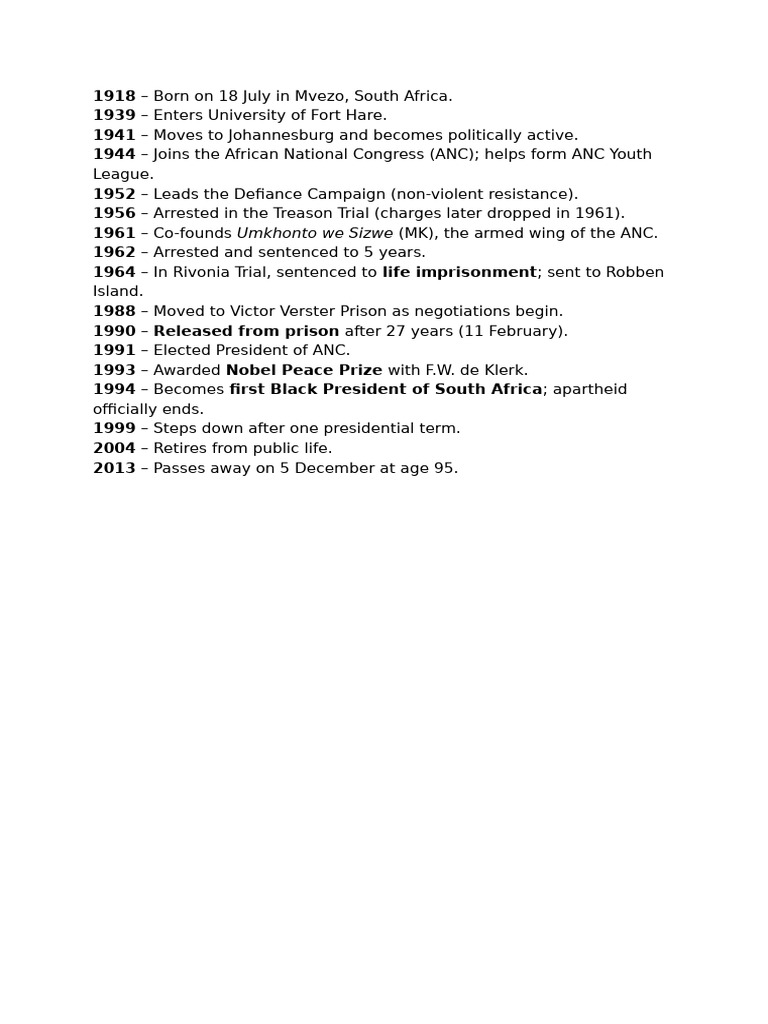 1918 – Born on 18 July in Mvezo, South Africa.
1939 – Enters University of Fort Hare.
1941 – Moves to Johannesburg and becomes politically active.
1944 – Joins the African National Congress (ANC); helps form ANC Youth League.
1952 – Leads the Defiance Campaign (non-violent resistance).
1956 – Arrested in the Treason Trial (charges later dropped in 1961).
1961 – Co-founds Umkhonto we Sizwe (MK), the armed wing of the ANC.
1962 – Arrested and sentenced to 5 years.
1964 – In Rivonia Trial, sentenced to life imprisonment; sent to Robben Island.
1988 – Moved to Victor Verster Prison as negotiations begin.
1990 – Released from prison after 27 years (11 February).
1991 – Elected President of ANC.
1993 – Awarded Nobel Peace Prize with F.W. de Klerk.
1994 – Becomes first Black President of South Africa; apartheid officially ends.
1999 – Steps down after one presidential term.
2004 – Retires from public life.
2013 – Passes away on 5 December at age 95.